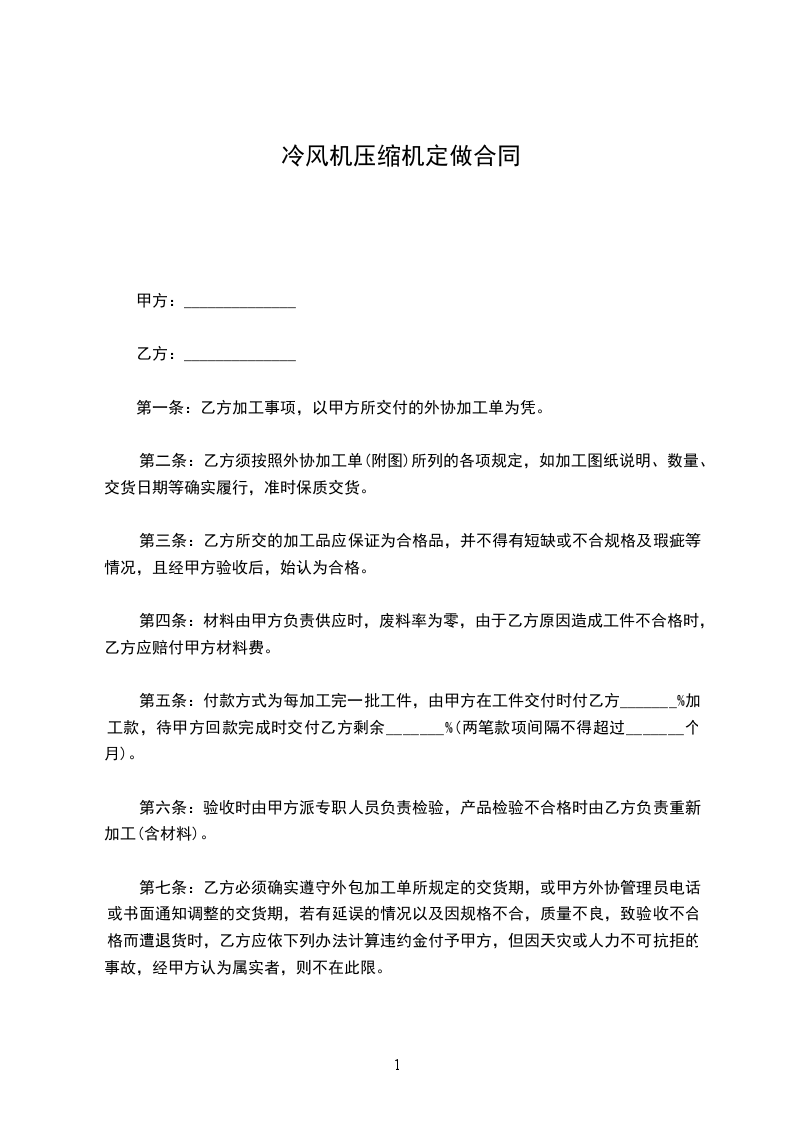 冷风机压缩机定做合同

甲方：______________

乙方：______________

第一条：乙方加工事项，以甲方所交付的外协加工单为凭。

第二条：乙方须按照外协加工单(附图)所列的各项规定，如加工图纸说明、数量、交货日期等确实履行，准时保质交货。

第三条：乙方所交的加工品应保证为合格品，并不得有短缺或不合规格及瑕疵等情况，且经甲方验收后，始认为合格。

第四条：材料由甲方负责供应时，废料率为零，由于乙方原因造成工件不合格时，乙方应赔付甲方材料费。

第五条：付款方式为每加工完一批工件，由甲方在工件交付时付乙方_______%加工款，待甲方回款完成时交付乙方剩余_______%(两笔款项间隔不得超过_______个月)。

第六条：验收时由甲方派专职人员负责检验，产品检验不合格时由乙方负责重新加工(含材料)。

第七条：乙方必须确实遵守外包加工单所规定的交货期，或甲方外协管理员电话或书面通知调整的交货期，若有延误的情况以及因规格不合，质量不良，致验收不合格而遭退货时，乙方应依下列办法计算违约金付予甲方，但因天灾或人力不可抗拒的事故，经甲方认为属实者，则不在此限。

1